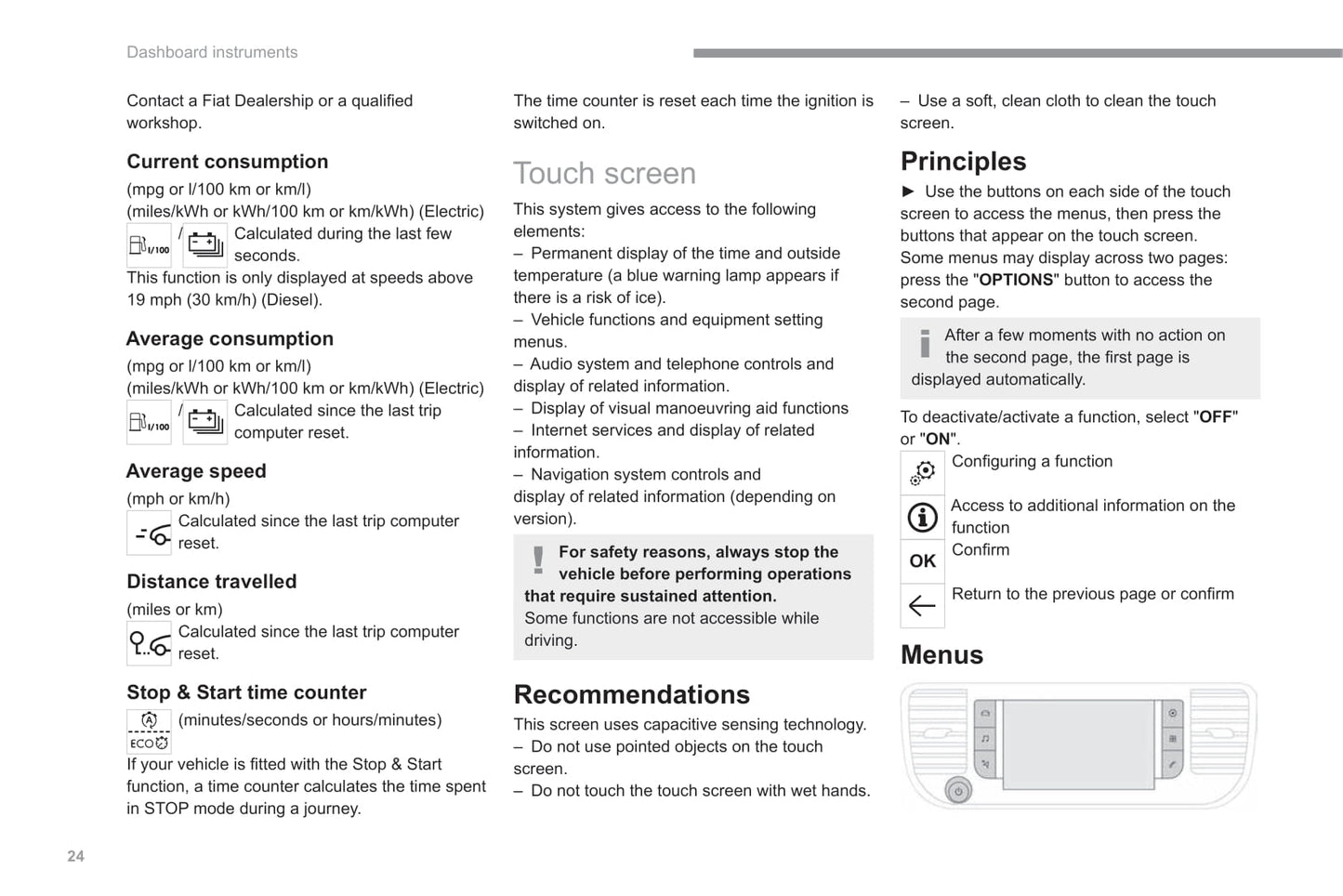 Dashboard instruments

Contact a Fiat Dealership or a qualified workshop.

Current consumption

(mpg or l/100 km or km/l)
(miles/kWh or kWh/100 km or km/kWh) (Electric)

l/100 / Calculated during the last few seconds.

This function is only displayed at speeds above 19 mph (30 km/h) (Diesel).

Average consumption

(mpg or l/100 km or km/l)
(miles/kWh or kWh/100 km or km/kWh) (Electric)

l/100 / Calculated since the last trip computer reset.

Average speed

(mph or km/h)

Calculated since the last trip computer reset.

Distance travelled

(miles or km)

Calculated since the last trip computer reset.

Stop & Start time counter

ECO (minutes/seconds or hours/minutes)

If your vehicle is fitted with the Stop & Start function, a time counter calculates the time spent in STOP mode during a journey.

The time counter is reset each time the ignition is switched on.

Touch screen

This system gives access to the following elements:
– Permanent display of the time and outside temperature (a blue warning lamp appears if there is a risk of ice).
– Vehicle functions and equipment setting menus.
– Audio system and telephone controls and display of related information.
– Display of visual manoeuvring aid functions
– Internet services and display of related information.
– Navigation system controls and display of related information (depending on version).

For safety reasons, always stop the vehicle before performing operations that require sustained attention.
Some functions are not accessible while driving.

Recommendations

This screen uses capacitive sensing technology.
– Do not use pointed objects on the touch screen.
– Do not touch the touch screen with wet hands.
– Use a soft, clean cloth to clean the touch screen.

Principles

► Use the buttons on each side of the touch screen to access the menus, then press the buttons that appear on the touch screen.
Some menus may display across two pages: press the "OPTIONS" button to access the second page.

After a few moments with no action on the second page, the first page is displayed automatically.

To deactivate/activate a function, select "OFF" or "ON".

Configuring a function

Access to additional information on the function

OK Confirm

Return to the previous page or confirm

Menus

24